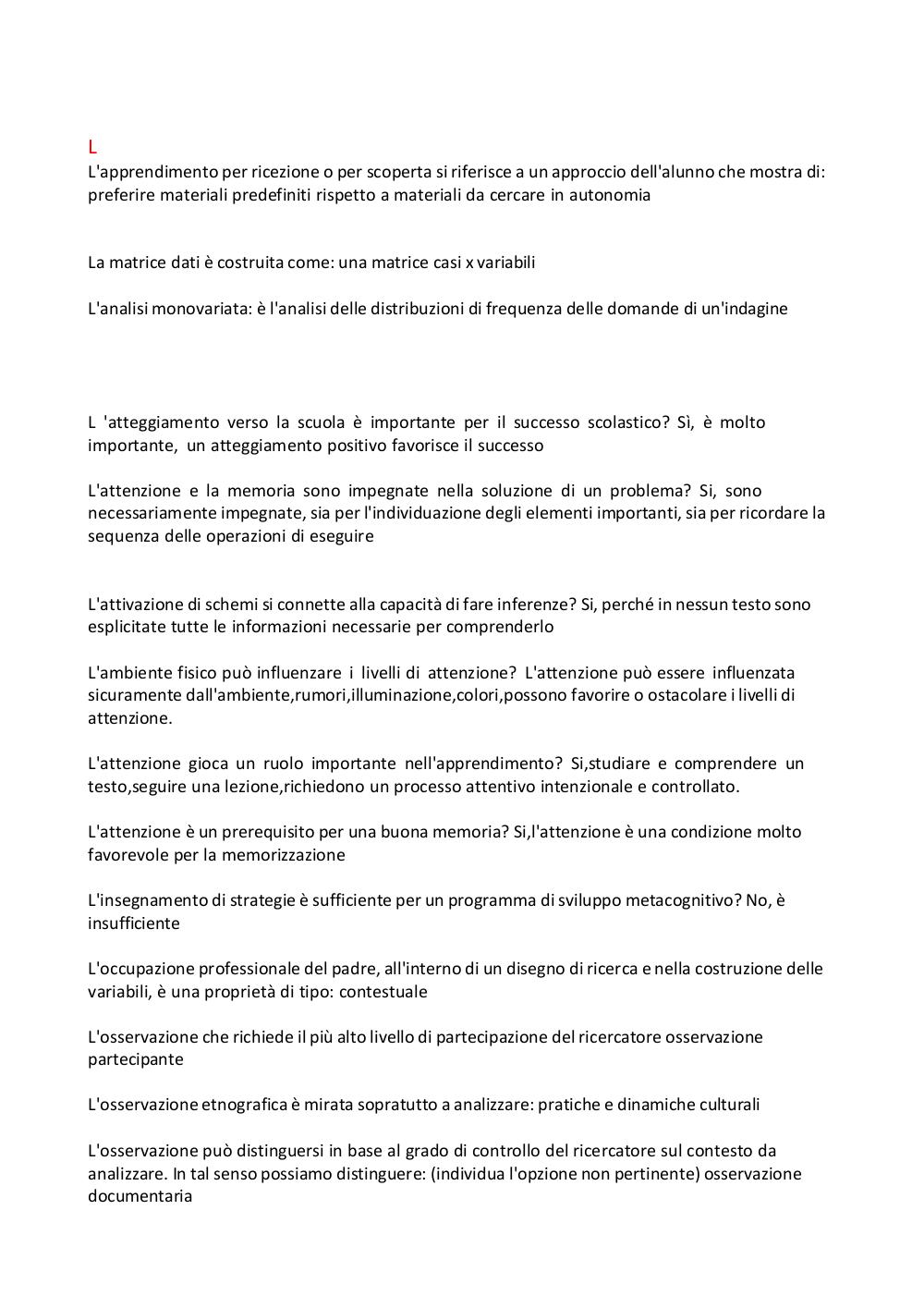 L
L'apprendimento per ricezione o per scoperta si riferisce a un approccio dell'alunno che mostra di: preferire materiali predefiniti rispetto a materiali da cercare in autonomia

La matrice dati è costruita come: una matrice casi x variabili

L'analisi monovariata: è l'analisi delle distribuzioni di frequenza delle domande di un'indagine

L 'atteggiamento verso la scuola è importante per il successo scolastico? Sì, è molto importante, un atteggiamento positivo favorisce il successo

L'attenzione e la memoria sono impegnate nella soluzione di un problema? Si, sono necessariamente impegnate, sia per l'individuazione degli elementi importanti, sia per ricordare la sequenza delle operazioni di eseguire

L'attivazione di schemi si connette alla capacità di fare inferenze? Si, perché in nessun testo sono esplicitate tutte le informazioni necessarie per comprenderlo

L'ambiente fisico può influenzare i livelli di attenzione? L'attenzione può essere influenzata sicuramente dall'ambiente,rumori,illuminazione,colori,possono favorire o ostacolare i livelli di attenzione.

L'attenzione gioca un ruolo importante nell'apprendimento? Si,studiare e comprendere un testo,seguire una lezione,richiedono un processo attentivo intenzionale e controllato.

L'attenzione è un prerequisito per una buona memoria? Si,l'attenzione è una condizione molto favorevole per la memorizzazione

L'insegnamento di strategie è sufficiente per un programma di sviluppo metacognitivo? No, è insufficiente

L'occupazione professionale del padre, all'interno di un disegno di ricerca e nella costruzione delle variabili, è una proprietà di tipo: contestuale

L'osservazione che richiede il più alto livello di partecipazione del ricercatore osservazione partecipante

L'osservazione etnografica è mirata sopratutto a analizzare: pratiche e dinamiche culturali

L'osservazione può distinguersi in base al grado di controllo del ricercatore sul contesto da analizzare. In tal senso possiamo distinguere: (individua l'opzione non pertinente) osservazione documentaria